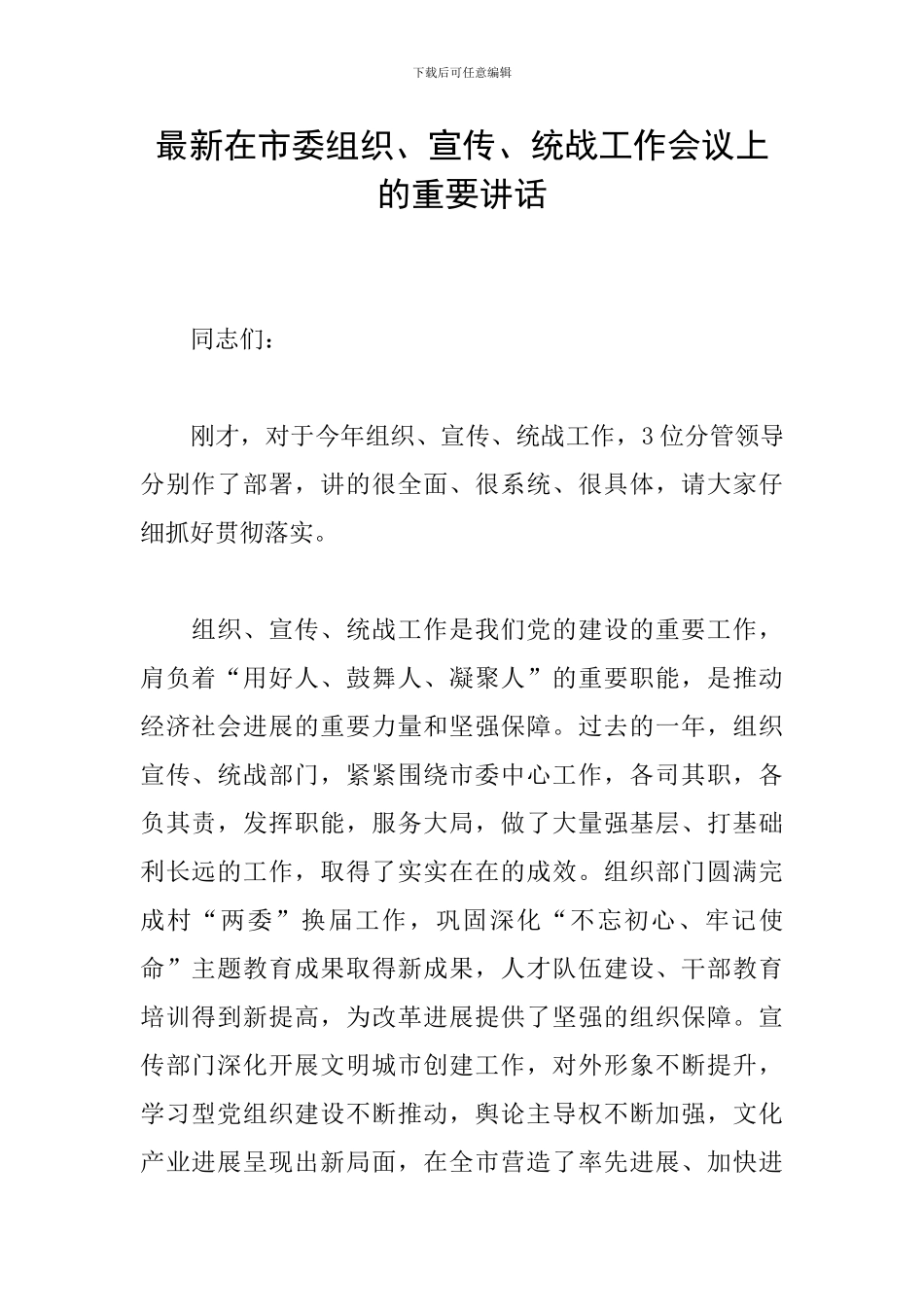 下载后可任意编辑

最新在市委组织、宣传、统战工作会议上的重要讲话

同志们：

刚才，对于今年组织、宣传、统战工作，3位分管领导分别作了部署，讲的很全面、很系统、很具体，请大家仔细抓好贯彻落实。

组织、宣传、统战工作是我们党的建设的重要工作，肩负着“用好人、鼓舞人、凝聚人”的重要职能，是推动经济社会进展的重要力量和坚强保障。过去的一年，组织宣传、统战部门，紧紧围绕市委中心工作，各司其职，各负其责，发挥职能，服务大局，做了大量强基层、打基础利长远的工作，取得了实实在在的成效。组织部门圆满完成村“两委”换届工作，巩固深化“不忘初心、牢记使命”主题教育成果取得新成果，人才队伍建设、干部教育培训得到新提高，为改革进展提供了坚强的组织保障。宣传部门深化开展文明城市创建工作，对外形象不断提升，学习型党组织建设不断推动，舆论主导权不断加强，文化产业进展呈现出新局面，在全市营造了率先进展、加快进